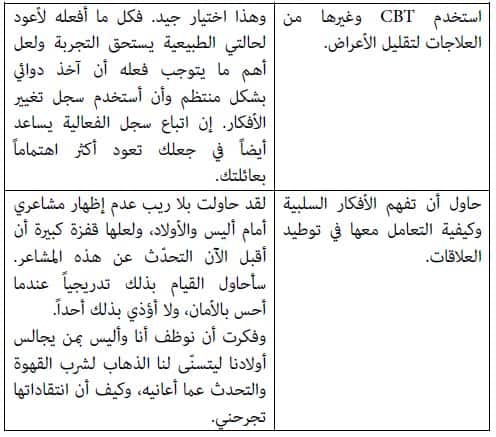 | استخدم CBT وغيرها من العلاجات لتقليل الأعراض. | وهذا اختيار جيد. فكل ما أفعله لأعود لحالتي الطبيعية يستحق التجربة ولعل أهم ما يتوجب فعله أن آخذ دوائي بشكل منتظم وأن أستخدم سجل تغيير الأفكار. إن اتباع سجل الفعالية يساعد أيضاً في جعلك تعود أكثر اهتماماً بعائلتك. |
|---|---|
| حاول أن تفهم الأفكار السلبية وكيفية التعامل معها في توطيد العلاقات. | لقد حاولت بلا ريب عدم إظهار مشاعري أمام أليس والأولاد، ولعلها قفزة كبيرة أن أقبل الآن التحدّث عن هذه المشاعر. سأحاول القيام بذلك تدريجياً عندما أحس بالأمان، ولا أؤذي بذلك أحداً. وفكرت أن نوظف أنا وأليس بمن يجالس أولادنا ليتسنّى لنا الذهاب لشرب القهوة والتحدث عما أعانيه، وكيف أن انتقاداتها تجرحني. |